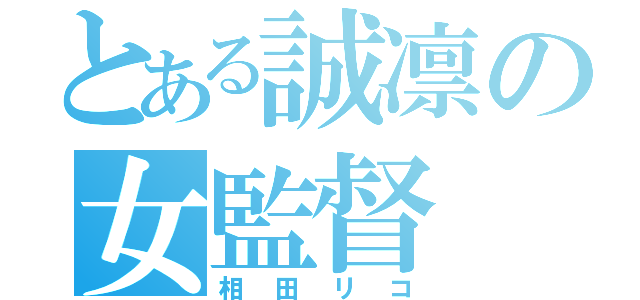 とある誠凛の女監督

相田リコ